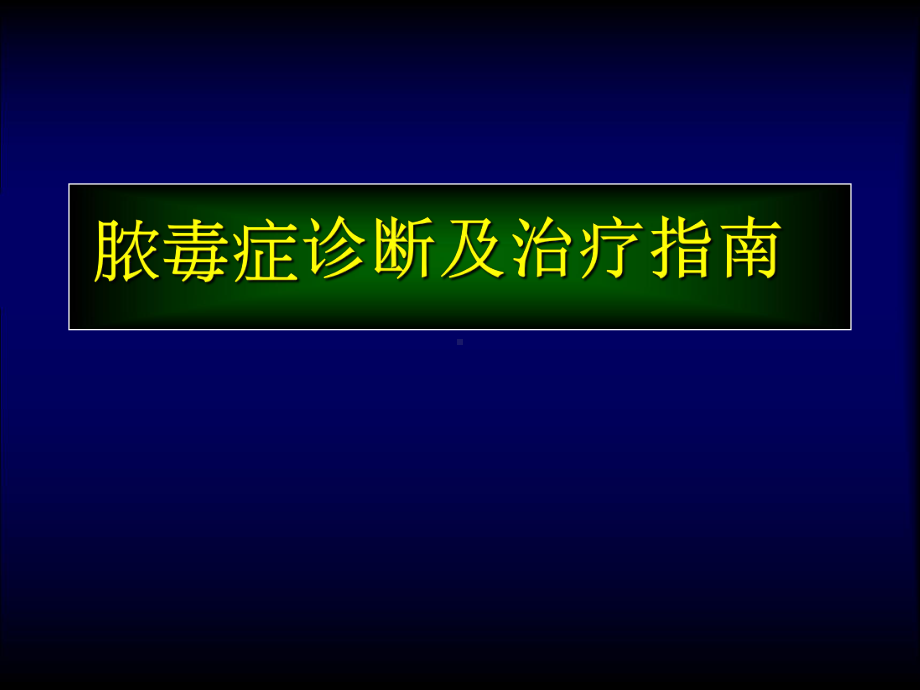 脓毒症诊断及治疗指南